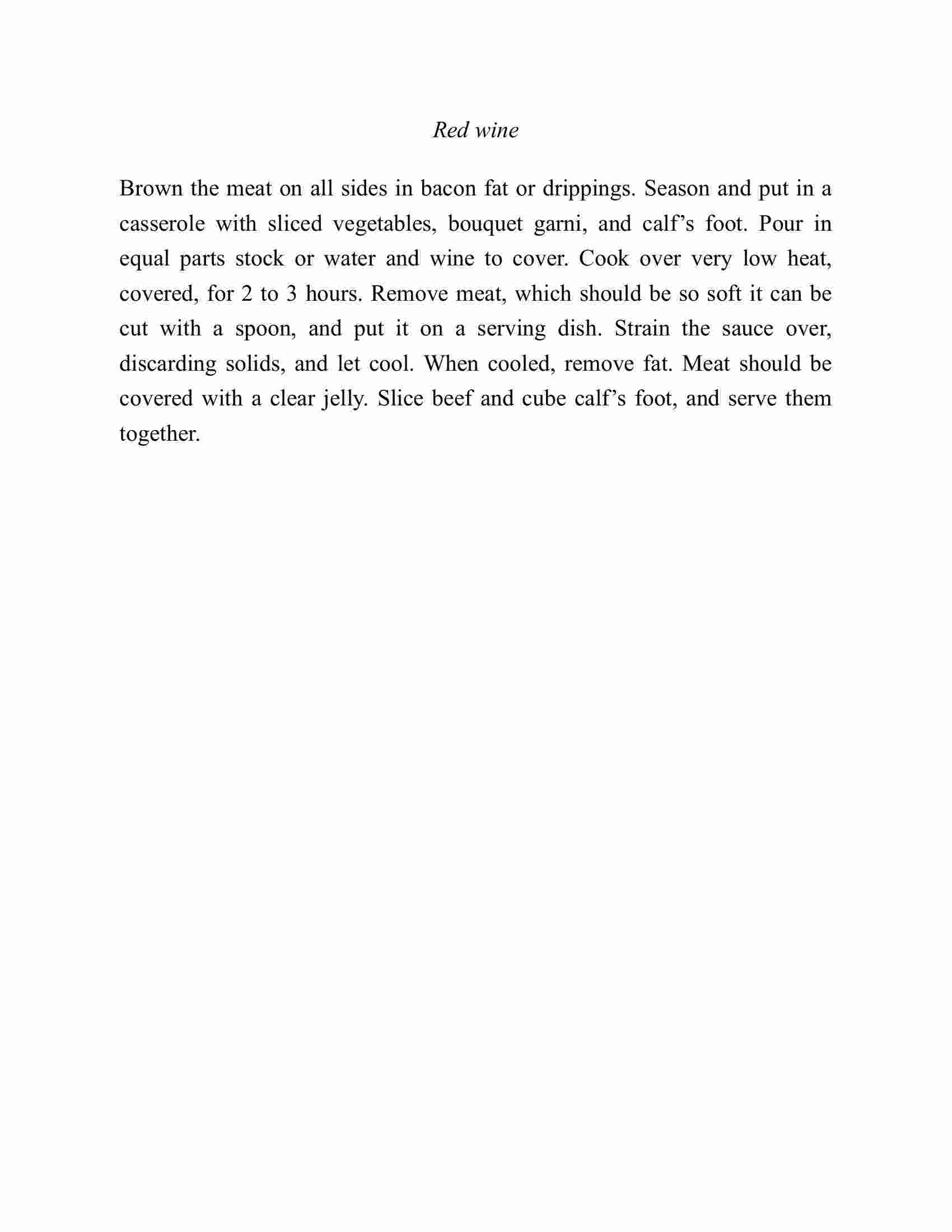 Red wine

Brown the meat on all sides in bacon fat or drippings. Season and put in a casserole with sliced vegetables, bouquet garni, and calf’s foot. Pour in equal parts stock or water and wine to cover. Cook over very low heat, covered, for 2 to 3 hours. Remove meat, which should be so soft it can be cut with a spoon, and put it on a serving dish. Strain the sauce over, discarding solids, and let cool. When cooled, remove fat. Meat should be covered with a clear jelly. Slice beef and cube calf’s foot, and serve them together.